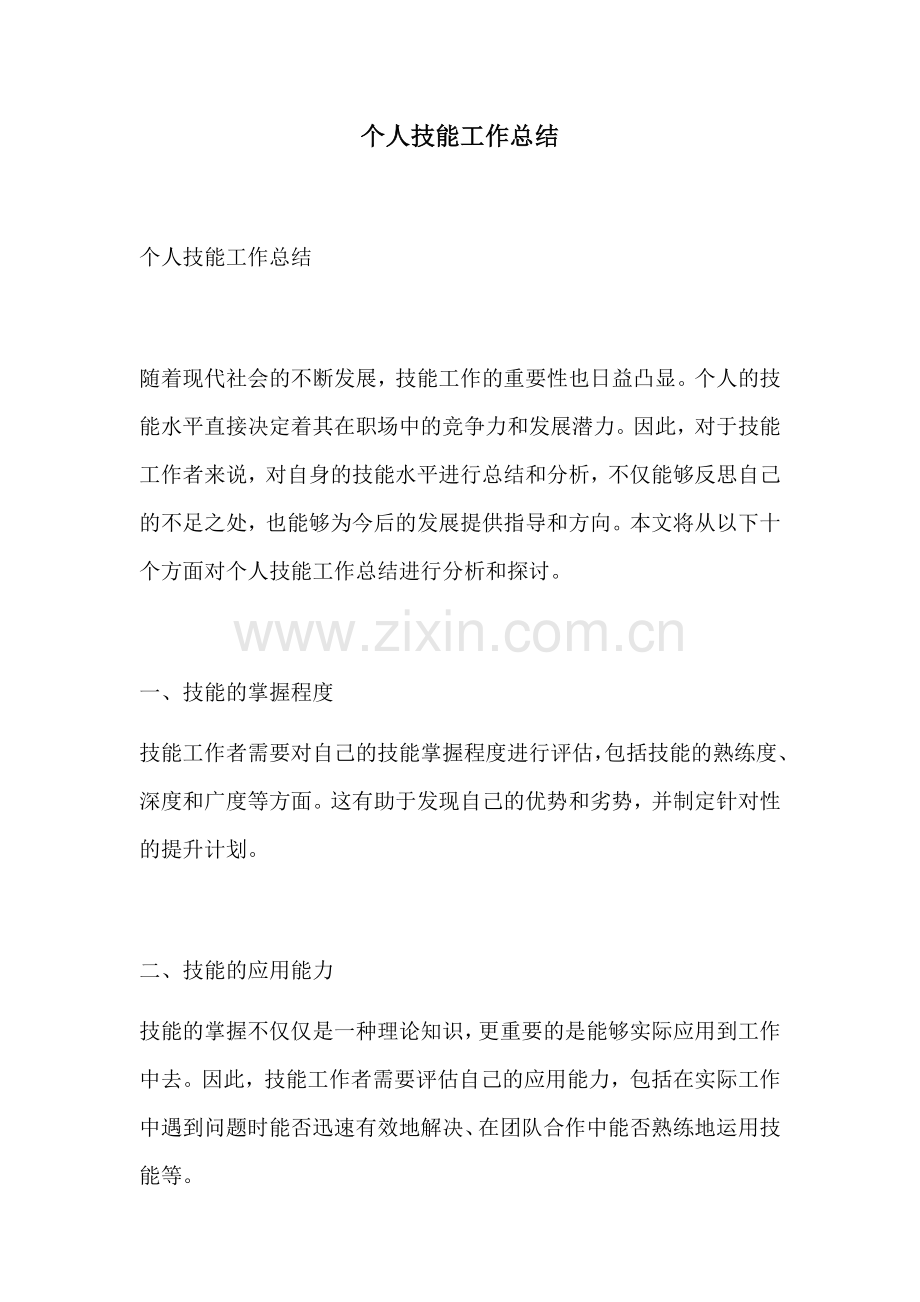 个人技能工作总结

个人技能工作总结

随着现代社会的不断发展，技能工作的重要性也日益凸显。个人的技能水平直接决定着其在职场中的竞争力和发展潜力。因此，对于技能工作者来说，对自身的技能水平进行总结和分析，不仅能够反思自己的不足之处，也能够为今后的发展提供指导和方向。本文将从以下十个方面对个人技能工作总结进行分析和探讨。

www.zixin.com.cn

一、技能的掌握程度

技能工作者需要对自己的技能掌握程度进行评估，包括技能的熟练度、深度和广度等方面。这有助于发现自己的优势和劣势，并制定针对性的提升计划。

二、技能的应用能力

技能的掌握不仅仅是一种理论知识，更重要的是能够实际应用到工作中去。因此，技能工作者需要评估自己的应用能力，包括在实际工作中遇到问题时能否迅速有效地解决、在团队合作中能否熟练地运用技能等。